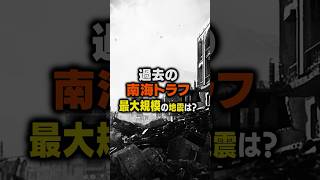 過去の
南海トラフ
最大規模の地震は?